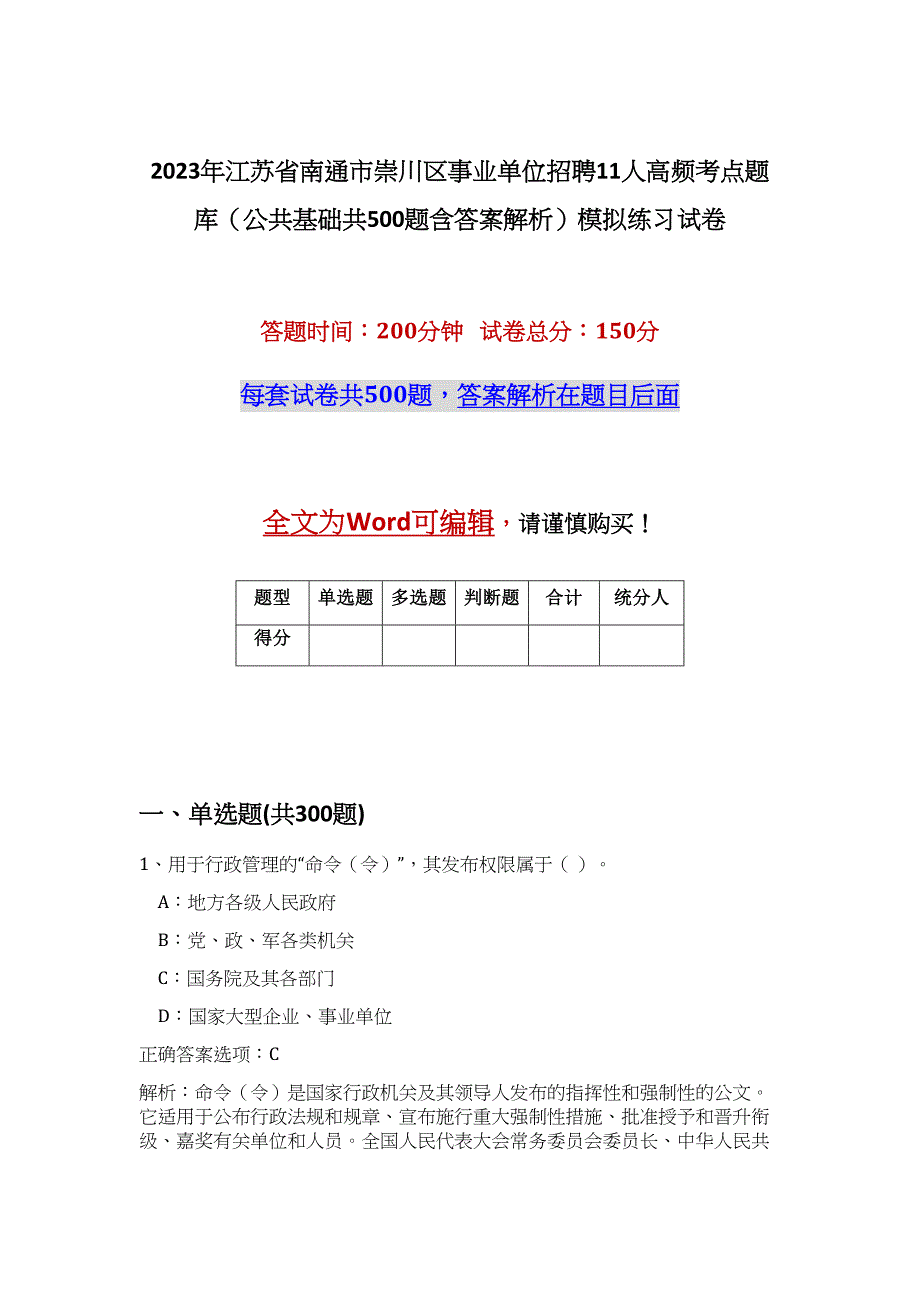 2023年江苏省南通市崇川区事业单位招聘11人高频考点题库（公共基础共500题含答案解析）模拟练习试卷

答题时间：200分钟　试卷总分：150分

每套试卷共500题，答案解析在题目后面

全文为Word可编辑，请谨慎购买！

| 题型 | 单选题 | 多选题 | 判断题 | 合计 | 统分人 |
|---|---|---|---|---|---|
| 得分 | | | | | |

一、单选题(共300题)

1、用于行政管理的“命令（令）”，其发布权限属于（ ）。

A：地方各级人民政府

B：党、政、军各类机关

C：国务院及其各部门

D：国家大型企业、事业单位

正确答案选项：C

解析：命令（令）是国家行政机关及其领导人发布的指挥性和强制性的公文。它适用于公布行政法规和规章、宣布施行重大强制性措施、批准授予和晋升衔级、嘉奖有关单位和人员。全国人民代表大会常务委员会委员长、中华人民共